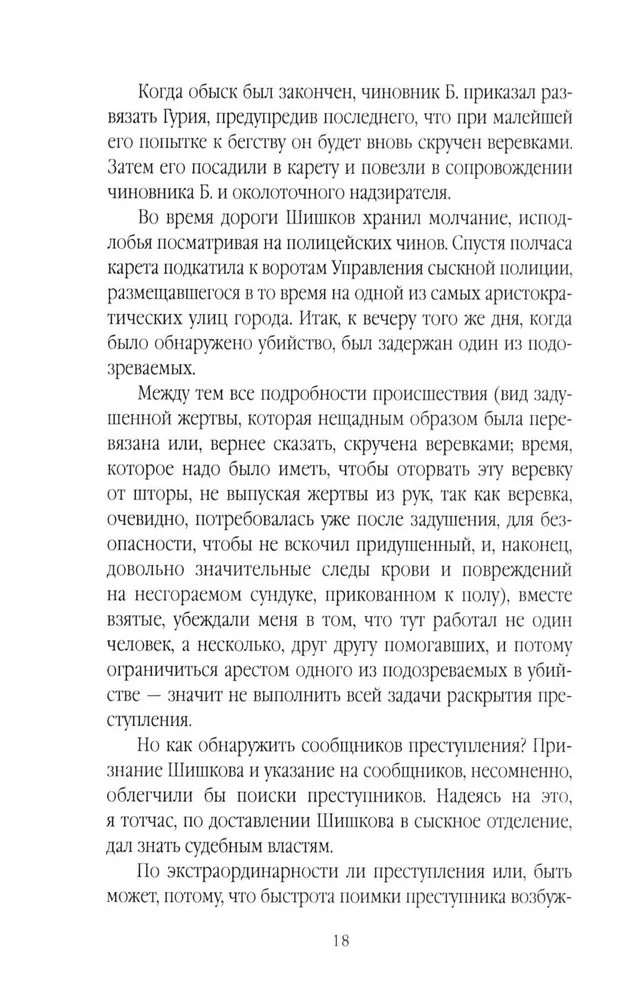 Когда обыск был закончен, чиновник Б. приказал развязать Гурия, предупредив последнего, что при малейшей его попытке к бегству он будет вновь скручен веревками. Затем его посадили в карету и повезли в сопровождении чиновника Б. и околоточного надзирателя.

Во время дороги Шишков хранил молчание, исподлобья посматривая на полицейских чинов. Спустя полчаса карета подкатила к воротам Управления сыскной полиции, размещавшегося в то время на одной из самых аристократических улиц города. Итак, к вечеру того же дня, когда было обнаружено убийство, был задержан один из подозреваемых.

Между тем все подробности происшествия (вид задушенной жертвы, которая нещадным образом была перевязана или, вернее сказать, скручена веревками; время, которое надо было иметь, чтобы оторвать эту веревку от шторы, не выпуская жертвы из рук, так как веревка, очевидно, потребовалась уже после задушения, для безопасности, чтобы не вскочил придушенный, и, наконец, довольно значительные следы крови и повреждений на несгораемом сундуке, прикованном к полу), вместе взятые, убеждали меня в том, что тут работал не один человек, а несколько, друг другу помогавших, и потому ограничиться арестом одного из подозреваемых в убийстве — значит не выполнить всей задачи раскрытия преступления.

Но как обнаружить сообщников преступления? Признание Шишкова и указание на сообщников, несомненно, облегчили бы поиски преступников. Надеясь на это, я тотчас, по доставлении Шишкова в сыскное отделение, дал знать судебным властям.

По экстраординарности ли преступления или, быть может, потому, что быстрота поимки преступника возбуж-

18